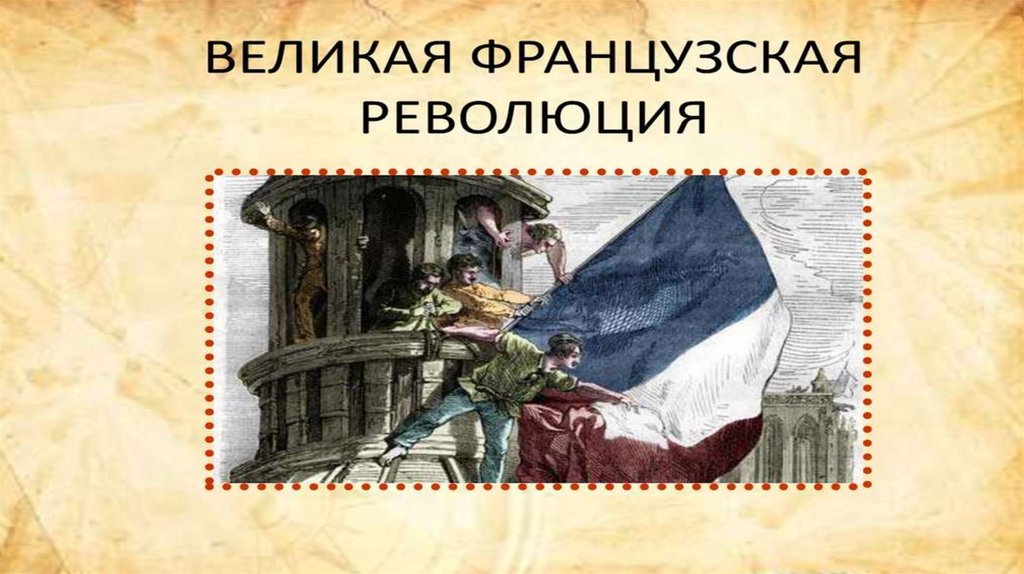 ВЕЛИКАЯ ФРАНЦУЗСКАЯ РЕВОЛЮЦИЯ